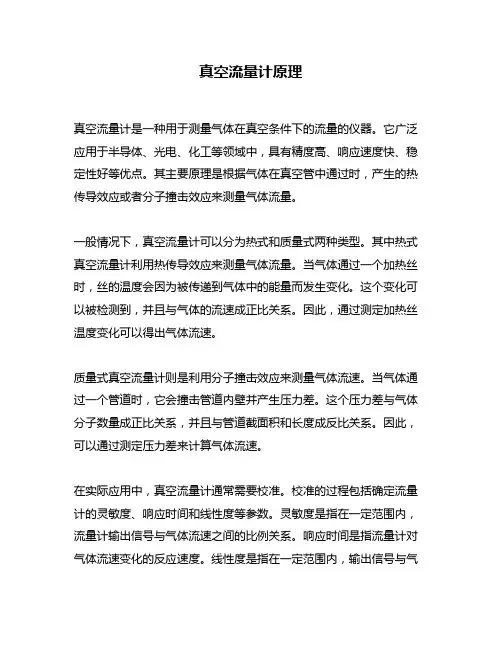 真空流量计原理

真空流量计是一种用于测量气体在真空条件下的流量的仪器。它广泛应用于半导体、光电、化工等领域中，具有精度高、响应速度快、稳定性好等优点。其主要原理是根据气体在真空管中通过时，产生的热传导效应或者分子撞击效应来测量气体流量。

一般情况下，真空流量计可以分为热式和质量式两种类型。其中热式真空流量计利用热传导效应来测量气体流量。当气体通过一个加热丝时，丝的温度会因为被传递到气体中的能量而发生变化。这个变化可以被检测到，并且与气体的流速成正比关系。因此，通过测定加热丝温度变化可以得出气体流速。

质量式真空流量计则是利用分子撞击效应来测量气体流速。当气体通过一个管道时，它会撞击管道内壁并产生压力差。这个压力差与气体分子数量成正比关系，并且与管道截面积和长度成反比关系。因此，可以通过测定压力差来计算气体流速。

在实际应用中，真空流量计通常需要校准。校准的过程包括确定流量计的灵敏度、响应时间和线性度等参数。灵敏度是指在一定范围内，流量计输出信号与气体流速之间的比例关系。响应时间是指流量计对气体流速变化的反应速度。线性度是指在一定范围内，输出信号与气